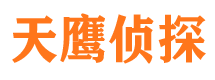 天鹰侦探